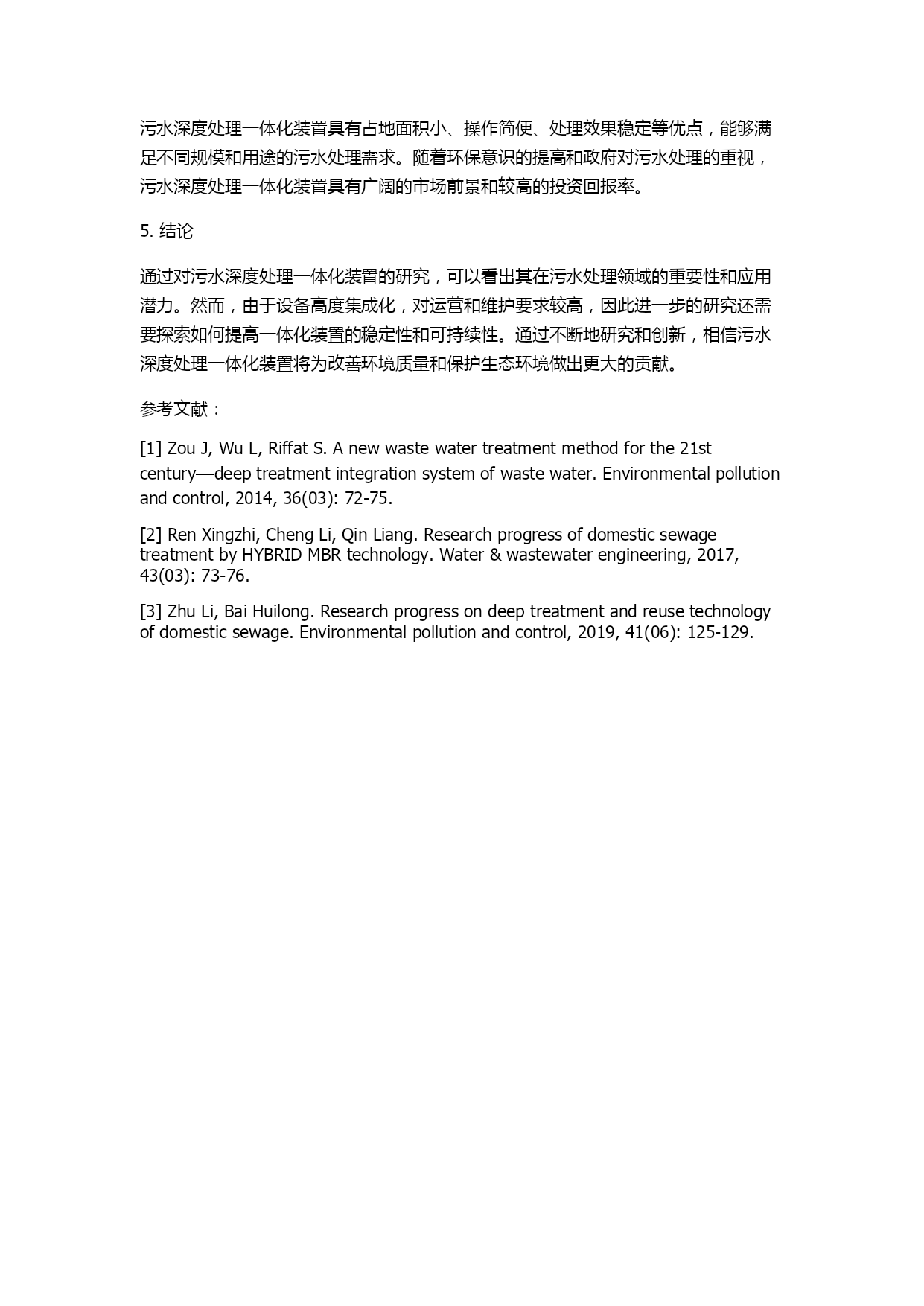 污水深度处理一体化装置具有占地面积小、操作简便、处理效果稳定等优点，能够满足不同规模和用途的污水处理需求。随着环保意识的提高和政府对污水处理的重视，污水深度处理一体化装置具有广阔的市场前景和较高的投资回报率。

5. 结论

通过对污水深度处理一体化装置的研究，可以看出其在污水处理领域的重要性和应用潜力。然而，由于设备高度集成化，对运营和维护要求较高，因此进一步的研究还需要探索如何提高一体化装置的稳定性和可持续性。通过不断地研究和创新，相信污水深度处理一体化装置将为改善环境质量和保护生态环境做出更大的贡献。

参考文献：

[1] Zou J, Wu L, Riffat S. A new waste water treatment method for the 21st century—deep treatment integration system of waste water. Environmental pollution and control, 2014, 36(03): 72-75.

[2] Ren Xingzhi, Cheng Li, Qin Liang. Research progress of domestic sewage treatment by HYBRID MBR technology. Water & wastewater engineering, 2017, 43(03): 73-76.

[3] Zhu Li, Bai Huilong. Research progress on deep treatment and reuse technology of domestic sewage. Environmental pollution and control, 2019, 41(06): 125-129.